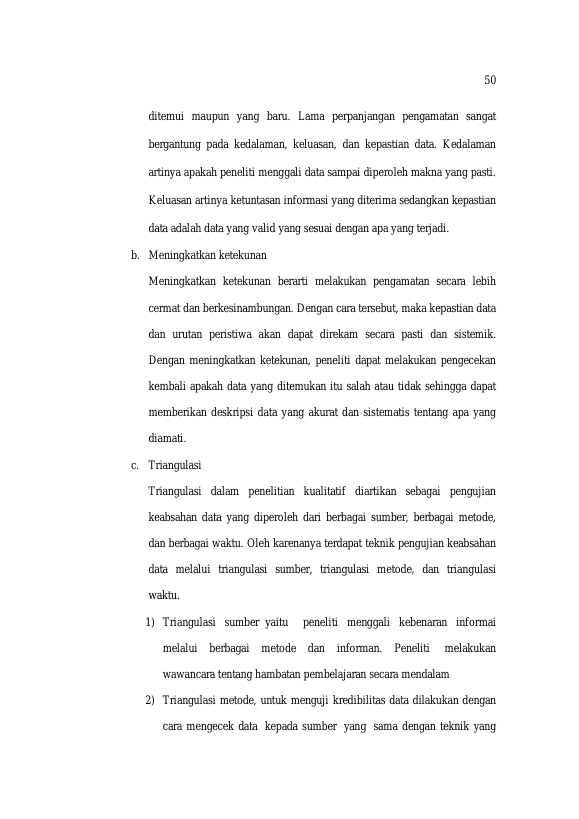 50

ditemui maupun yang baru. Lama perpanjangan pengamatan sangat bergantung pada kedalaman, keluasan, dan kepastian data. Kedalaman artinya apakah peneliti menggali data sampai diperoleh makna yang pasti. Keluasan artinya ketuntasan informasi yang diterima sedangkan kepastian data adalah data yang valid yang sesuai dengan apa yang terjadi.

b. Meningkatkan ketekunan

Meningkatkan ketekunan berarti melakukan pengamatan secara lebih cermat dan berkesinambungan. Dengan cara tersebut, maka kepastian data dan urutan peristiwa akan dapat direkam secara pasti dan sistemik. Dengan meningkatkan ketekunan, peneliti dapat melakukan pengecekan kembali apakah data yang ditemukan itu salah atau tidak sehingga dapat memberikan deskripsi data yang akurat dan sistematis tentang apa yang diamati.

c. Triangulasi

Triangulasi dalam penelitian kualitatif diartikan sebagai pengujian keabsahan data yang diperoleh dari berbagai sumber, berbagai metode, dan berbagai waktu. Oleh karenanya terdapat teknik pengujian keabsahan data melalui triangulasi sumber, triangulasi metode, dan triangulasi waktu.

1) Triangulasi sumber yaitu peneliti menggali kebenaran informai melalui berbagai metode dan informan. Peneliti melakukan wawancara tentang hambatan pembelajaran secara mendalam

2) Triangulasi metode, untuk menguji kredibilitas data dilakukan dengan cara mengecek data kepada sumber yang sama dengan teknik yang